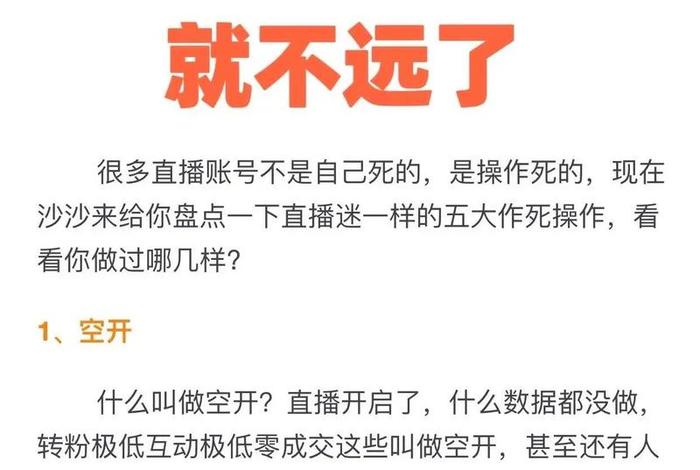 就不远了

很多直播账号不是自己死的，是操作死的，现在沙沙来给你盘点一下直播迷一样的五大作死操作，看看你做过哪几样？

1、空开

什么叫做空开？直播开启了，什么数据都没做，转粉极低互动极低零成交这些叫做空开，甚至还有人